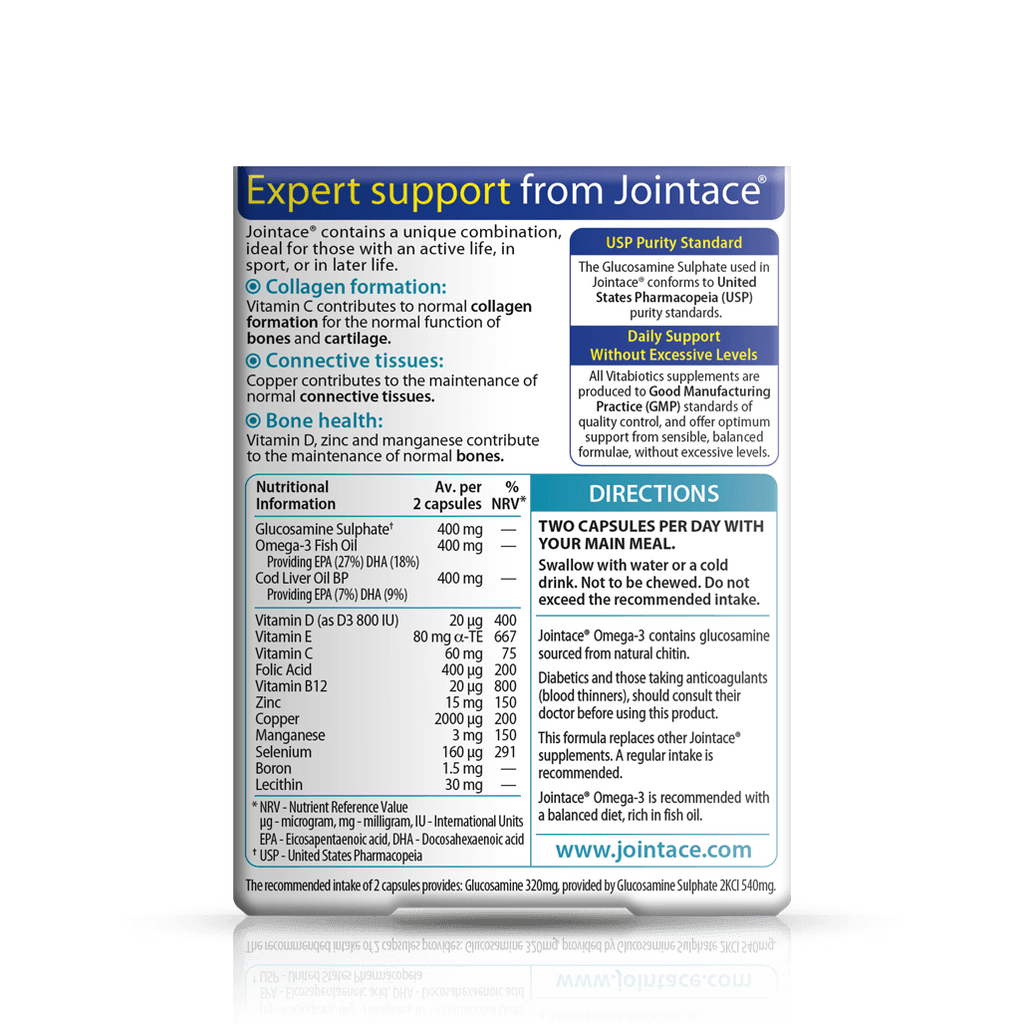 Expert support from Jointace®

Jointace® contains a unique combination, ideal for those with an active life, in sport, or in later life.

Collagen formation:
Vitamin C contributes to normal collagen formation for the normal function of bones and cartilage.

Connective tissues:
Copper contributes to the maintenance of normal connective tissues.

Bone health:
Vitamin D, zinc and manganese contribute to the maintenance of normal bones.

USP Purity Standard

The Glucosamine Sulphate used in Jointace® conforms to United States Pharmacopeia (USP) purity standards.

Daily Support Without Excessive Levels

All Vitabiotics supplements are produced to Good Manufacturing Practice (GMP) standards of quality control, and offer optimum support from sensible, balanced formulae, without excessive levels.

| Nutritional Information | Av. per 2 capsules | % NRV* |
|---|---|---|
| Glucosamine Sulphate† | 400 mg | — |
| Omega-3 Fish Oil | 400 mg | — |
| Providing EPA (27%) DHA (18%) | | |
| Cod Liver Oil BP | 400 mg | — |
| Providing EPA (7%) DHA (9%) | | |
| Vitamin D (as D3 800 IU) | 20 µg | 400 |
| Vitamin E | 80 mg α-TE | 667 |
| Vitamin C | 60 mg | 75 |
| Folic Acid | 400 µg | 200 |
| Vitamin B12 | 20 µg | 800 |
| Zinc | 15 mg | 150 |
| Copper | 2000 µg | 200 |
| Manganese | 3 mg | 150 |
| Selenium | 160 µg | 291 |
| Boron | 1.5 mg | — |
| Lecithin | 30 mg | — |

* NRV - Nutrient Reference Value
µg - microgram, mg - milligram, IU - International Units
EPA - Eicosapentaenoic acid, DHA - Docosahexaenoic acid
† USP - United States Pharmacopeia

DIRECTIONS

TWO CAPSULES PER DAY WITH YOUR MAIN MEAL.

Swallow with water or a cold drink. Not to be chewed. Do not exceed the recommended intake.

Jointace® Omega-3 contains glucosamine sourced from natural chitin.

Diabetics and those taking anticoagulants (blood thinners), should consult their doctor before using this product.

This formula replaces other Jointace® supplements. A regular intake is recommended.

Jointace® Omega-3 is recommended with a balanced diet, rich in fish oil.

www.jointace.com

The recommended intake of 2 capsules provides: Glucosamine 320mg, provided by Glucosamine Sulphate 2KCl 540mg.